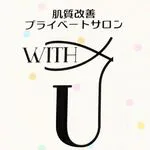 肌質改善
プライベートサロン

WITH
U